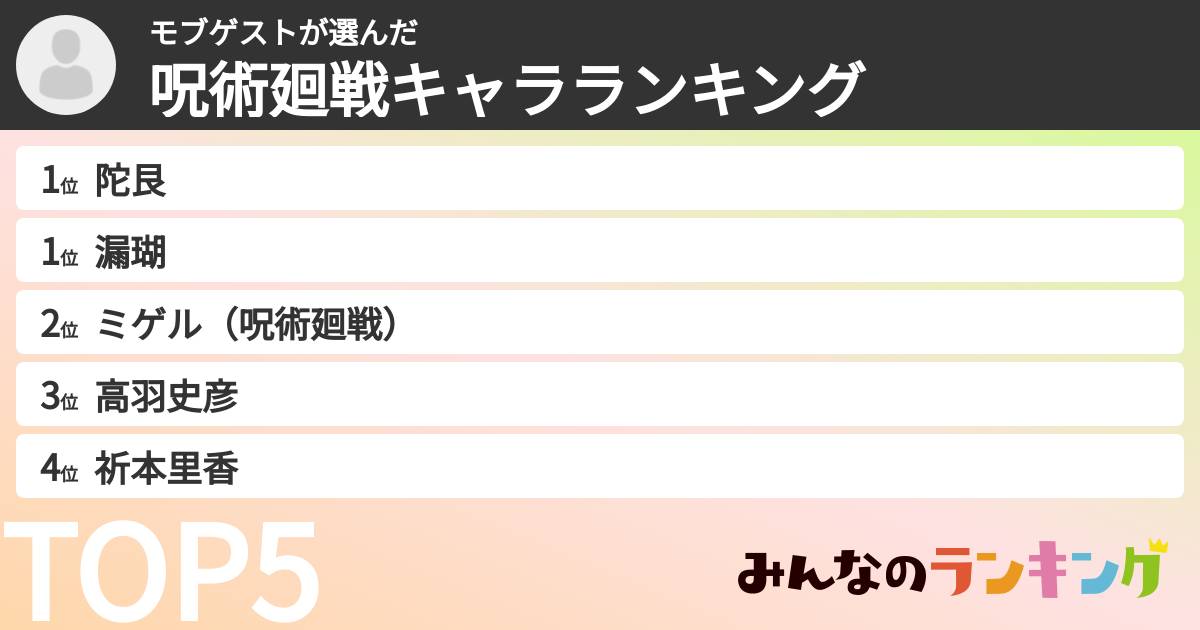 モブゲストが選んだ
呪術廻戦キャラランキング

1位 陀艮
1位 漏瑚
2位 ミゲル（呪術廻戦）
3位 高羽史彦
4位 祈本里香

TOP5

みんなのランキング